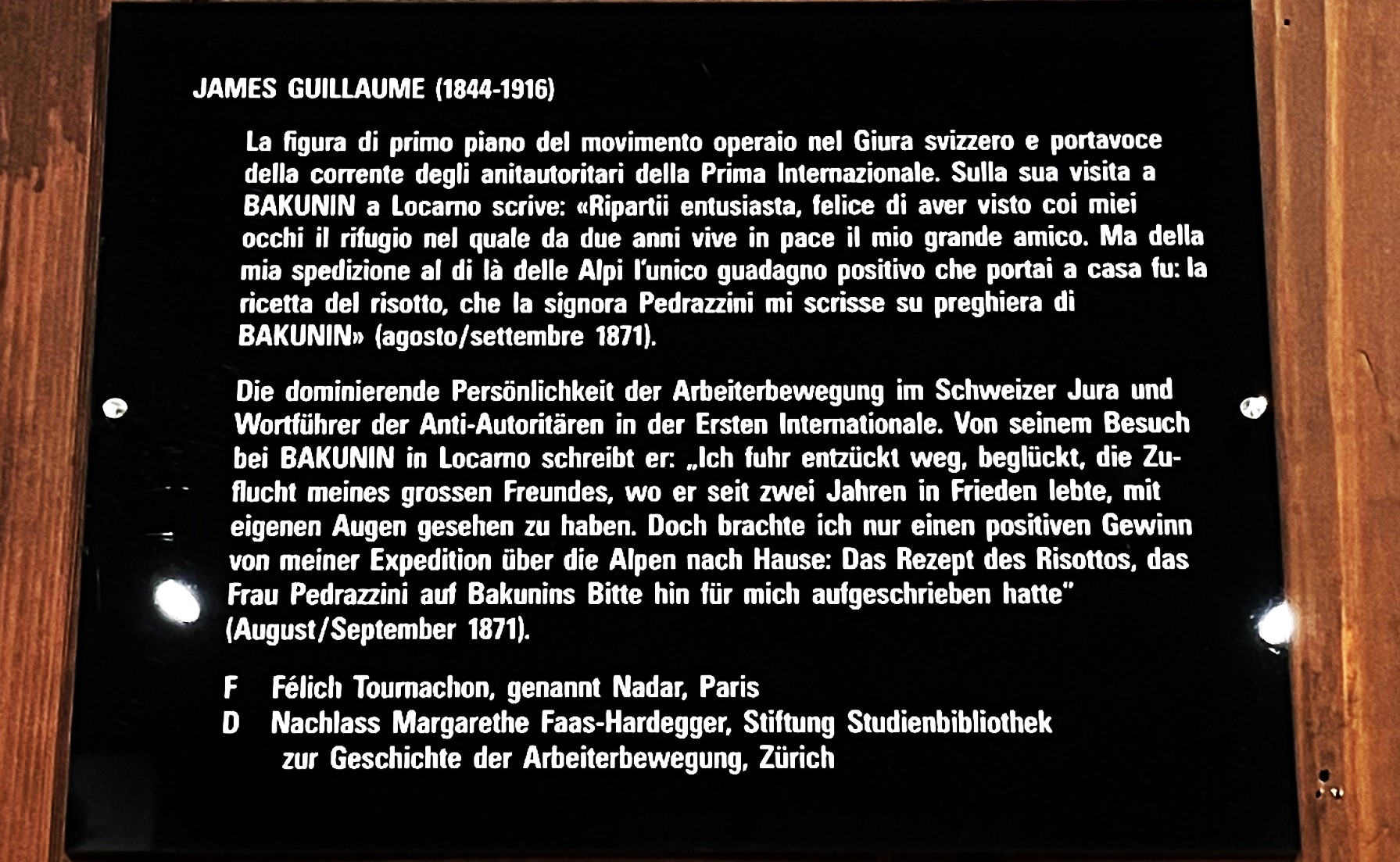 JAMES GUILLAUME (1844-1916)

La figura di primo piano del movimento operaio nel Giura svizzero e portavoce della corrente degli anitautoritari della Prima Internazionale. Sulla sua visita a BAKUNIN a Locarno scrive: «Ripartii entusiasta, felice di aver visto coi miei occhi il rifugio nel quale da due anni vive in pace il mio grande amico. Ma della mia spedizione al di là delle Alpi l'unico guadagno positivo che portai a casa fu: la ricetta del risotto, che la signora Pedrazzini mi scrisse su preghiera di BAKUNIN» (agosto/settembre 1871).

Die dominierende Persönlichkeit der Arbeiterbewegung im Schweizer Jura und Wortführer der Anti-Autoritären in der Ersten Internationale. Von seinem Besuch bei BAKUNIN in Locarno schreibt er: „Ich fuhr entzückt weg, beglückt, die Zuflucht meines grossen Freundes, wo er seit zwei Jahren in Frieden lebte, mit eigenen Augen gesehen zu haben. Doch brachte ich nur einen positiven Gewinn von meiner Expedition über die Alpen nach Hause: Das Rezept des Risottos, das Frau Pedrazzini auf Bakunins Bitte hin für mich aufgeschrieben hatte" (August/September 1871).

F Félich Tournachon, genannt Nadar, Paris
D Nachlass Margarethe Faas-Hardegger, Stiftung Studienbibliothek zur Geschichte der Arbeiterbewegung, Zürich